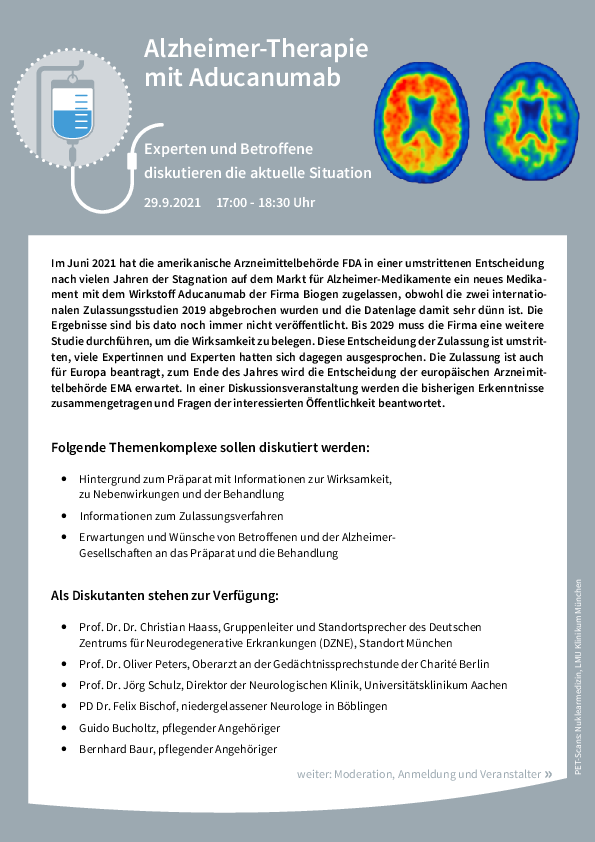 Alzheimer-Therapie mit Aducanumab

Experten und Betroffene diskutieren die aktuelle Situation

29.9.2021 17:00 - 18:30 Uhr

Im Juni 2021 hat die amerikanische Arzneimittelbehörde FDA in einer umstrittenen Entscheidung nach vielen Jahren der Stagnation auf dem Markt für Alzheimer-Medikamente ein neues Medikament mit dem Wirkstoff Aducanumab der Firma Biogen zugelassen, obwohl die zwei internationalen Zulassungsstudien 2019 abgebrochen wurden und die Datenlage damit sehr dünn ist. Die Ergebnisse sind bis dato noch immer nicht veröffentlicht. Bis 2029 muss die Firma eine weitere Studie durchführen, um die Wirksamkeit zu belegen. Diese Entscheidung der Zulassung ist umstritten, viele Expertinnen und Experten hatten sich dagegen ausgesprochen. Die Zulassung ist auch für Europa beantragt, zum Ende des Jahres wird die Entscheidung der europäischen Arzneimittelbehörde EMA erwartet. In einer Diskussionsveranstaltung werden die bisherigen Erkenntnisse zusammengetragen und Fragen der interessierten Öffentlichkeit beantwortet.

Folgende Themenkomplexe sollen diskutiert werden:

• Hintergrund zum Präparat mit Informationen zur Wirksamkeit, zu Nebenwirkungen und der Behandlung
• Informationen zum Zulassungsverfahren
• Erwartungen und Wünsche von Betroffenen und der Alzheimer-Gesellschaften an das Präparat und die Behandlung

Als Diskutanten stehen zur Verfügung:

• Prof. Dr. Dr. Christian Haass, Gruppenleiter und Standortsprecher des Deutschen Zentrums für Neurodegenerative Erkrankungen (DZNE), Standort München
• Prof. Dr. Oliver Peters, Oberarzt an der Gedächtnissprechstunde der Charité Berlin
• Prof. Dr. Jörg Schulz, Direktor der Neurologischen Klinik, Universitätsklinikum Aachen
• PD Dr. Felix Bischof, niedergelassener Neurologe in Böblingen
• Guido Bucholtz, pflegender Angehöriger
• Bernhard Baur, pflegender Angehöriger

weiter: Moderation, Anmeldung und Veranstalter »

PET-Scans: Nuklearmedizin, LMU Klinikum München